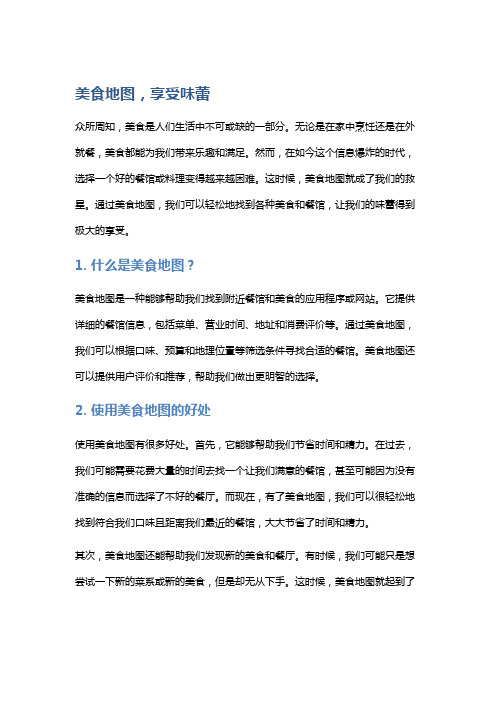 美食地图，享受味蕾

众所周知，美食是人们生活中不可或缺的一部分。无论是在家中烹饪还是在外就餐，美食都能为我们带来乐趣和满足。然而，在如今这个信息爆炸的时代，选择一个好的餐馆或料理变得越来越困难。这时候，美食地图就成了我们的救星。通过美食地图，我们可以轻松地找到各种美食和餐馆，让我们的味蕾得到极大的享受。

1. 什么是美食地图？

美食地图是一种能够帮助我们找到附近餐馆和美食的应用程序或网站。它提供详细的餐馆信息，包括菜单、营业时间、地址和消费评价等。通过美食地图，我们可以根据口味、预算和地理位置等筛选条件寻找合适的餐馆。美食地图还可以提供用户评价和推荐，帮助我们做出更明智的选择。

2. 使用美食地图的好处

使用美食地图有很多好处。首先，它能够帮助我们节省时间和精力。在过去，我们可能需要花费大量的时间去找一个让我们满意的餐馆，甚至可能因为没有准确的信息而选择了不好的餐厅。而现在，有了美食地图，我们可以很轻松地找到符合我们口味且距离我们最近的餐馆，大大节省了时间和精力。

其次，美食地图还能帮助我们发现新的美食和餐厅。有时候，我们可能只是想尝试一下新的菜系或新的美食，但是却无从下手。这时候，美食地图就起到了